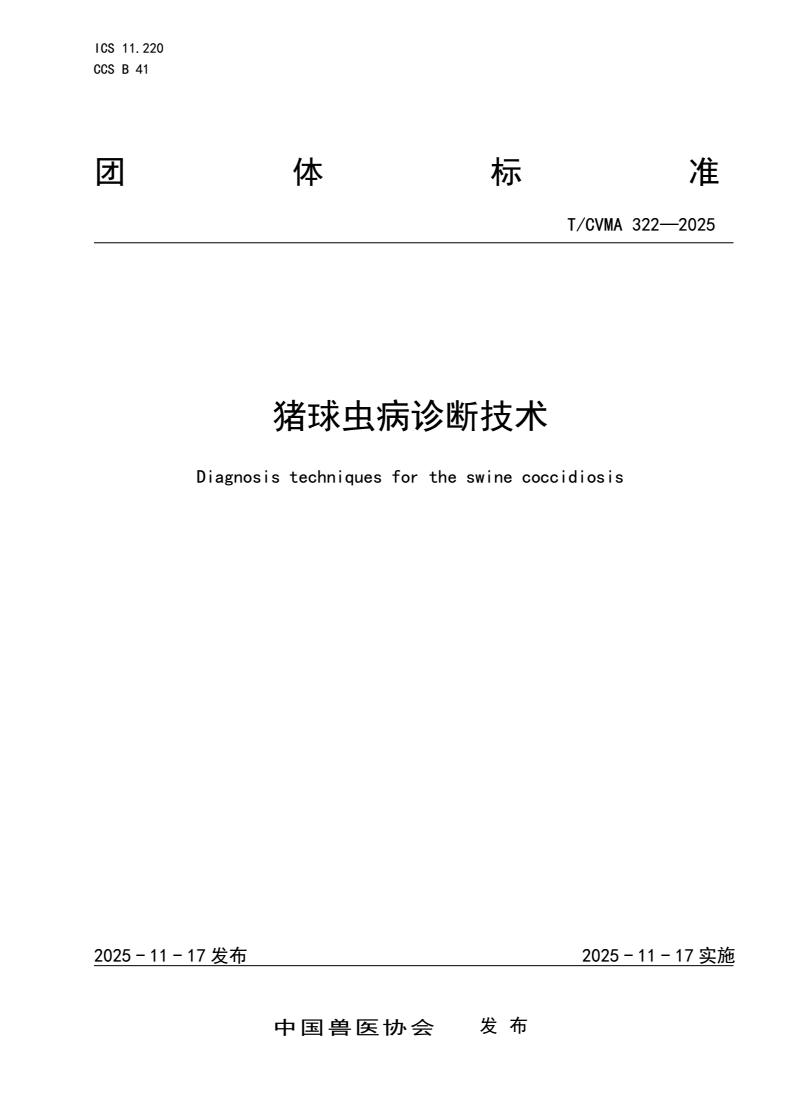 ICS 11.220
CCS B 41

团 体 标 准

T/CVMA 322—2025

猪球虫病诊断技术

Diagnosis techniques for the swine coccidiosis

2025 - 11 - 17 发布

2025 - 11 - 17 实施

中国兽医协会 发 布